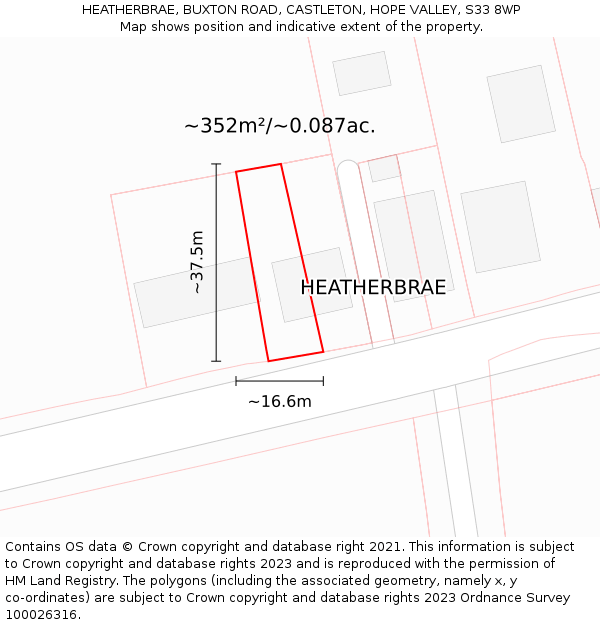 HEATHERBRAE, BUXTON ROAD, CASTLETON, HOPE VALLEY, S33 8WP
Map shows position and indicative extent of the property.

~352m²/~0.087ac.

~37.5m

HEATHERBRAE

~16.6m

Contains OS data © Crown copyright and database right 2021. This information is subject to Crown copyright and database rights 2023 and is reproduced with the permission of HM Land Registry. The polygons (including the associated geometry, namely x, y co-ordinates) are subject to Crown copyright and database rights 2023 Ordnance Survey 100026316.